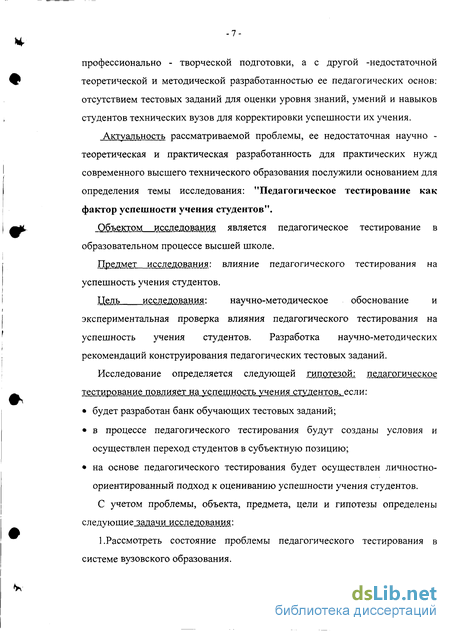 - 7 -

профессионально - творческой подготовки, а с другой -недостаточной теоретической и методической разработанностью ее педагогических основ: отсутствием тестовых заданий для оценки уровня знаний, умений и навыков студентов технических вузов для корректировки успешности их учения.

Актуальность рассматриваемой проблемы, ее недостаточная научно - теоретическая и практическая разработанность для практических нужд современного высшего технического образования послужили основанием для определения темы исследования: "Педагогическое тестирование как фактор успешности учения студентов".

Объектом исследования является педагогическое тестирование в образовательном процессе высшей школе.

Предмет исследования: влияние педагогического тестирования на успешность учения студентов.

Цель исследования: научно-методическое обоснование и экспериментальная проверка влияния педагогического тестирования на успешность учения студентов. Разработка научно-методических рекомендаций конструирования педагогических тестовых заданий.

Исследование определяется следующей гипотезой: педагогическое тестирование повлияет на успешность учения студентов, если:

• будет разработан банк обучающих тестовых заданий;

• в процессе педагогического тестирования будут созданы условия и осуществлен переход студентов в субъектную позицию;

• на основе педагогического тестирования будет осуществлен личностно-ориентированный подход к оцениванию успешности учения студентов.

С учетом проблемы, объекта, предмета, цели и гипотезы определены следующие задачи исследования:

1.Рассмотреть состояние проблемы педагогического тестирования в системе вузовского образования.

dsLib.net
библиотека диссертаций